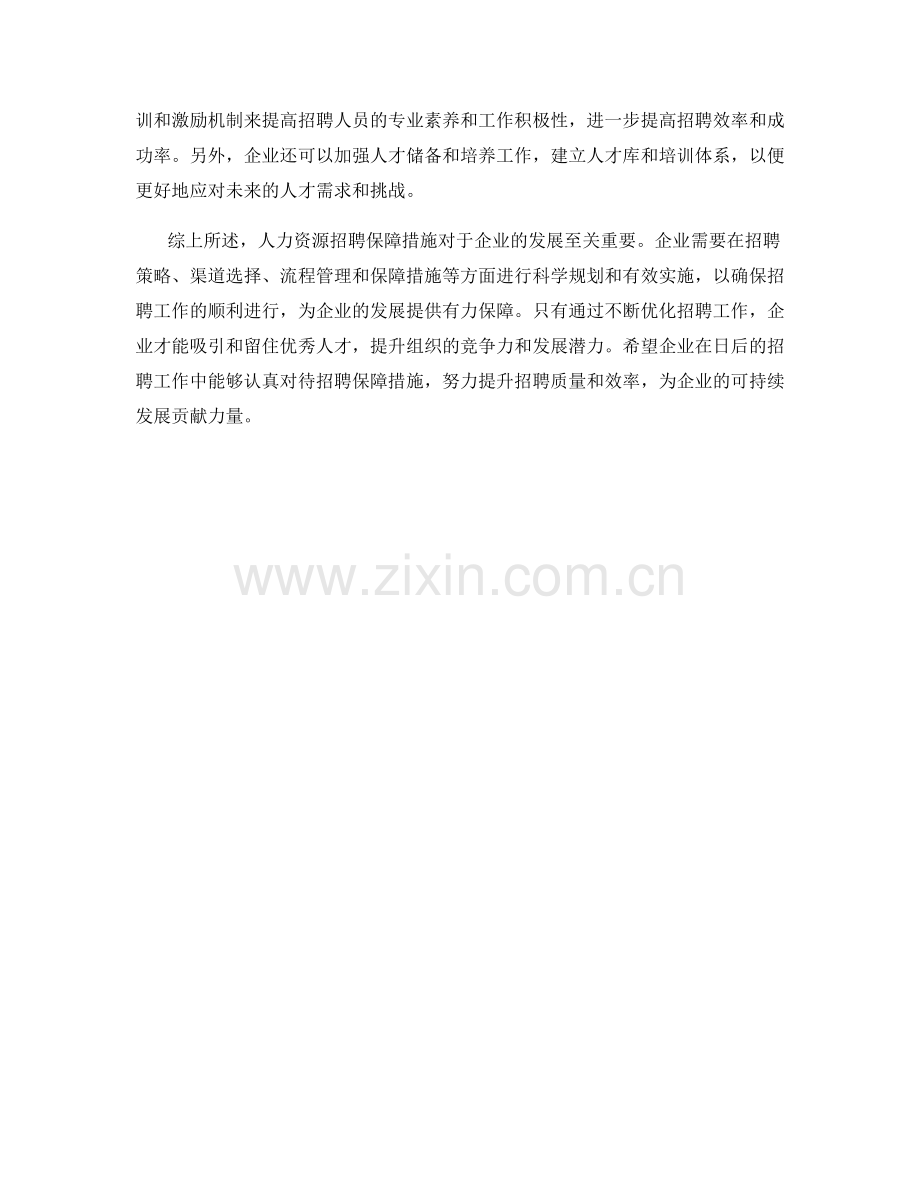 训和激励机制来提高招聘人员的专业素养和工作积极性，进一步提高招聘效率和成功率。另外，企业还可以加强人才储备和培养工作，建立人才库和培训体系，以便更好地应对未来的人才需求和挑战。

综上所述，人力资源招聘保障措施对于企业的发展至关重要。企业需要在招聘策略、渠道选择、流程管理和保障措施等方面进行科学规划和有效实施，以确保招聘工作的顺利进行，为企业的发展提供有力保障。只有通过不断优化招聘工作，企业才能吸引和留住优秀人才，提升组织的竞争力和发展潜力。希望企业在日后的招聘工作中能够认真对待招聘保障措施，努力提升招聘质量和效率，为企业的可持续发展贡献力量。

www.zixin.com.cn